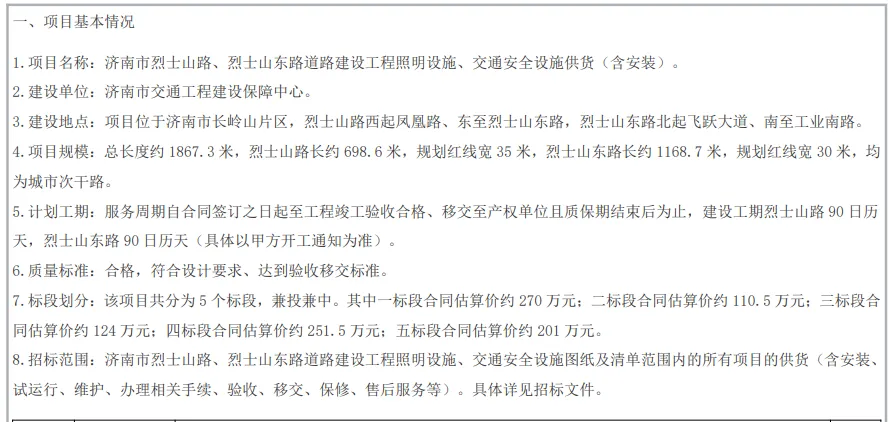 一、项目基本情况

1.项目名称：济南市烈士山路、烈士山东路道路建设工程照明设施、交通安全设施供货（含安装）。

2.建设单位：济南市交通工程建设保障中心。

3.建设地点：项目位于济南市长岭山片区，烈士山路西起凤凰路、东至烈士山东路，烈士山东路北起飞跃大道、南至工业南路。

4.项目规模：总长度约1867.3米，烈士山路长约698.6米，规划红线宽35米，烈士山东路长约1168.7米，规划红线宽30米，均为城市次干路。

5.计划工期：服务周期自合同签订之日起至工程竣工验收合格、移交至产权单位且质保期结束后为止，建设工期烈士山路90日历天，烈士山东路90日历天（具体以甲方开工通知为准）。

6.质量标准：合格，符合设计要求、达到验收移交标准。

7.标段划分：该项目共分为5个标段，兼投兼中。其中一标段合同估算价约270万元；二标段合同估算价约110.5万元；三标段合同估算价约124万元；四标段合同估算价约251.5万元；五标段合同估算价约201万元。

8.招标范围：济南市烈士山路、烈士山东路道路建设工程照明设施、交通安全设施图纸及清单范围内的所有项目的供货（含安装、试运行、维护、办理相关手续、验收、移交、保修、售后服务等）。具体详见招标文件。